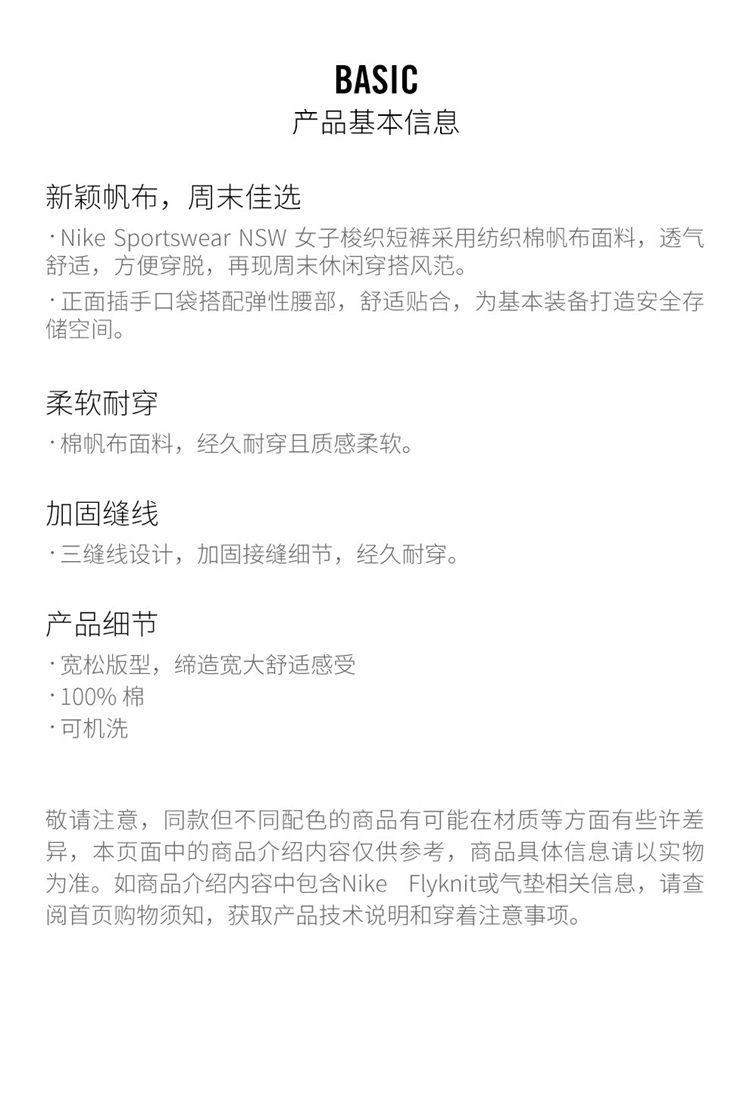 BASIC
产品基本信息

新颖帆布，周末佳选

· Nike Sportswear NSW 女子梭织短裤采用纺织棉帆布面料，透气舒适，方便穿脱，再现周末休闲穿搭风范。

· 正面插手口袋搭配弹性腰部，舒适贴合，为基本装备打造安全存储空间。

柔软耐穿

· 棉帆布面料，经久耐穿且质感柔软。

加固缝线

· 三缝线设计，加固接缝细节，经久耐穿。

产品细节

· 宽松版型，缔造宽大舒适感受
· 100% 棉
· 可机洗

敬请注意，同款但不同配色的商品有可能在材质等方面有些许差异，本页面中的商品介绍内容仅供参考，商品具体信息请以实物为准。如商品介绍内容中包含Nike Flyknit或气垫相关信息，请查阅首页购物须知，获取产品技术说明和穿着注意事项。